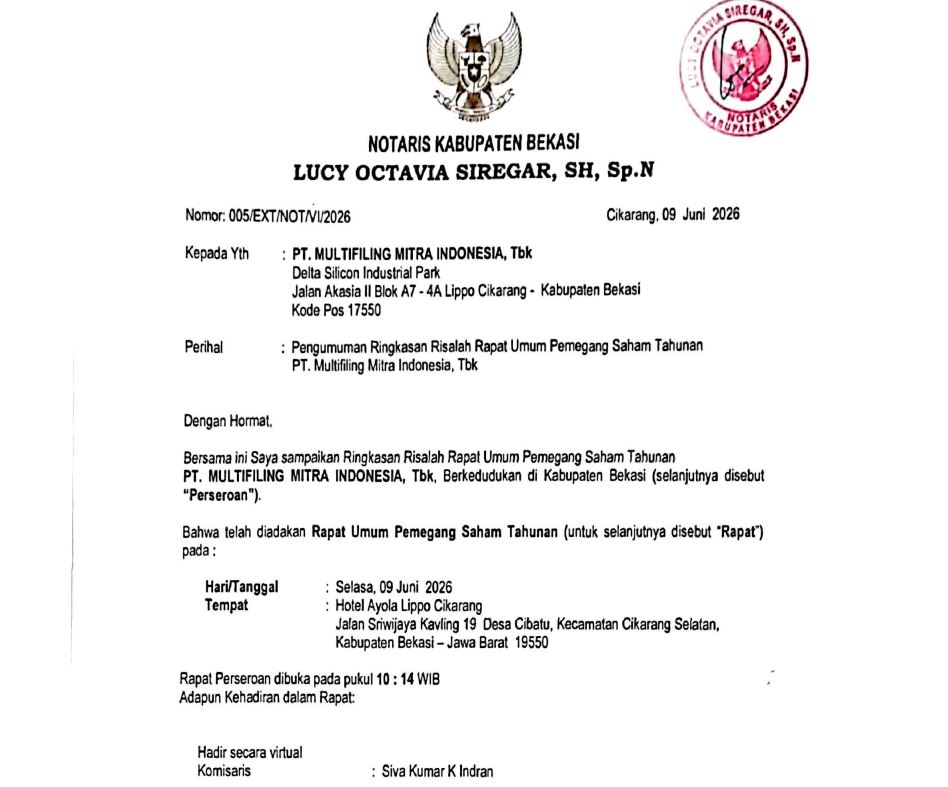 LUCY OCTAVIA SIREGAR, SH, Sp.N
NOTARIS
KABUPATEN BEKASI

NOTARIS KABUPATEN BEKASI
LUCY OCTAVIA SIREGAR, SH, Sp.N

Nomor: 005/EXT/NOT/VI/2026

Cikarang, 09 Juni 2026

Kepada Yth : PT. MULTIFILING MITRA INDONESIA, Tbk
Delta Silicon Industrial Park
Jalan Akasia II Blok A7 - 4A Lippo Cikarang - Kabupaten Bekasi
Kode Pos 17550

Perihal : Pengumuman Ringkasan Risalah Rapat Umum Pemegang Saham Tahunan
PT. Multifiling Mitra Indonesia, Tbk

Dengan Hormat,

Bersama ini Saya sampaikan Ringkasan Risalah Rapat Umum Pemegang Saham Tahunan PT. MULTIFILING MITRA INDONESIA, Tbk, Berkedudukan di Kabupaten Bekasi (selanjutnya disebut "Perseroan").

Bahwa telah diadakan Rapat Umum Pemegang Saham Tahunan (untuk selanjutnya disebut "Rapat") pada :

Hari/Tanggal : Selasa, 09 Juni 2026
Tempat : Hotel Ayola Lippo Cikarang
Jalan Sriwijaya Kavling 19 Desa Cibatu, Kecamatan Cikarang Selatan,
Kabupaten Bekasi – Jawa Barat 19550

Rapat Perseroan dibuka pada pukul 10 : 14 WIB
Adapun Kehadiran dalam Rapat:

Hadir secara virtual
Komisaris : Siva Kumar K Indran